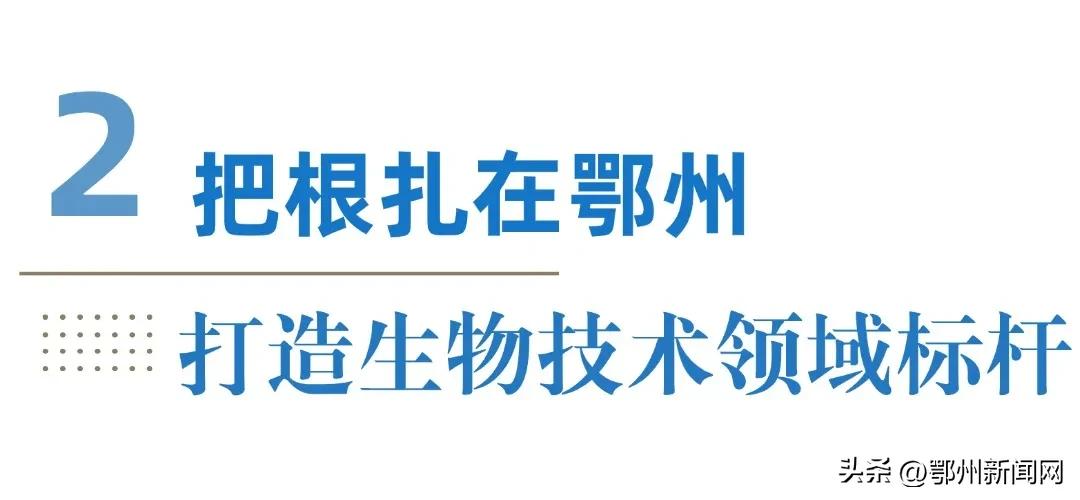 2 把根扎在鄂州

打造生物技术领域标杆

头条 @鄂州新闻网